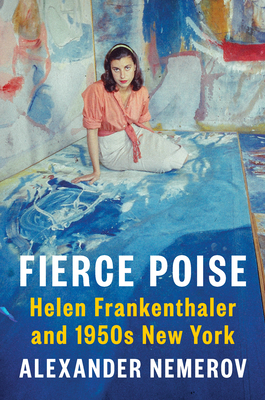 FIERCE POISE
Helen Frankenthaler and 1950s New York
ALEXANDER NEMEROV